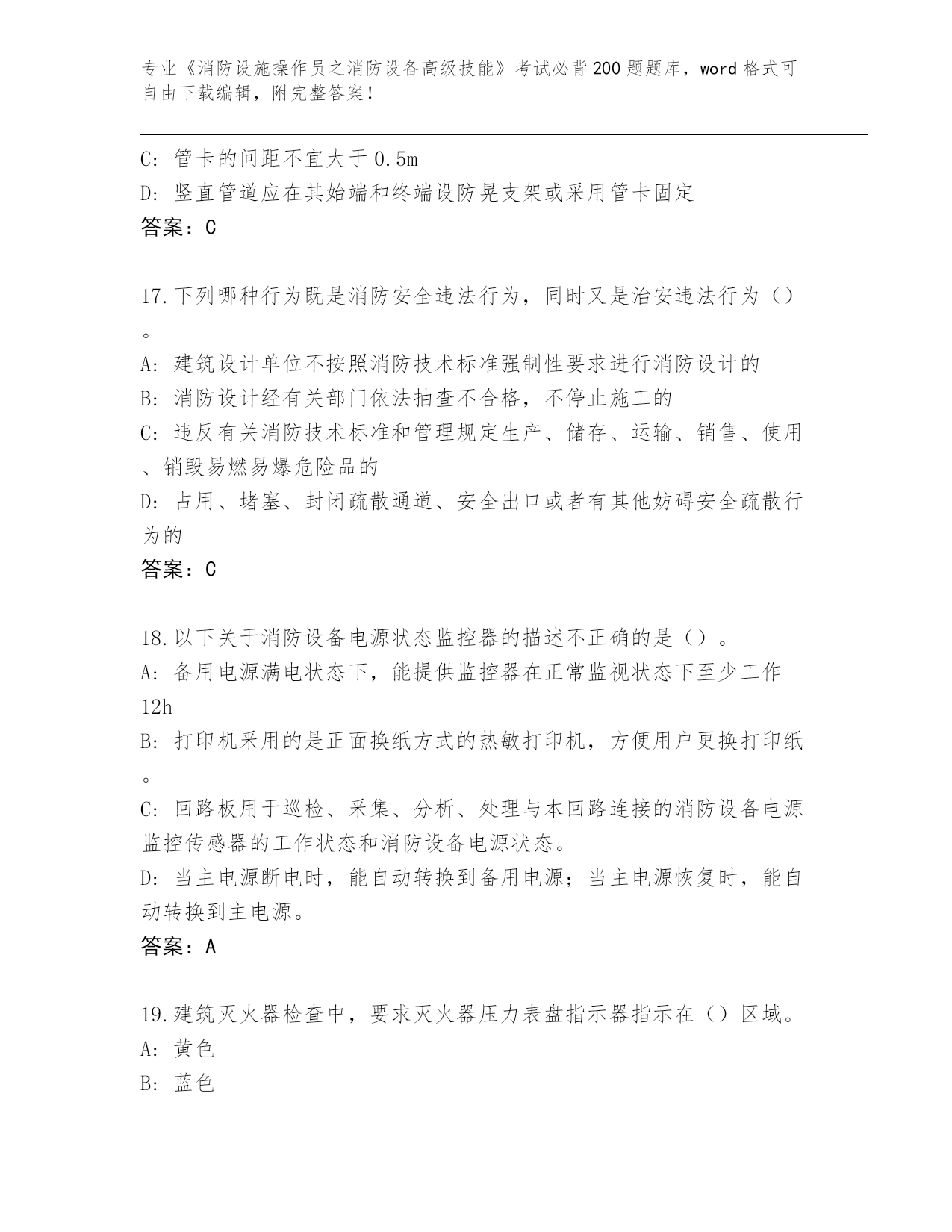 专业《消防设施操作员之消防设备高级技能》考试必背200题题库，word格式可自由下载编辑，附完整答案！

C: 管卡的间距不宜大于0.5m
D: 竖直管道应在其始端和终端设防晃支架或采用管卡固定
答案：C

17.下列哪种行为既是消防安全违法行为，同时又是治安违法行为（）。
A: 建筑设计单位不按照消防技术标准强制性要求进行消防设计的
B: 消防设计经有关部门依法抽查不合格，不停止施工的
C: 违反有关消防技术标准和管理规定生产、储存、运输、销售、使用、销毁易燃易爆危险品的
D: 占用、堵塞、封闭疏散通道、安全出口或者有其他妨碍安全疏散行为的
答案：C

18.以下关于消防设备电源状态监控器的描述不正确的是（）。
A: 备用电源满电状态下，能提供监控器在正常监视状态下至少工作12h
B: 打印机采用的是正面换纸方式的热敏打印机，方便用户更换打印纸。
C: 回路板用于巡检、采集、分析、处理与本回路连接的消防设备电源监控传感器的工作状态和消防设备电源状态。
D: 当主电源断电时，能自动转换到备用电源；当主电源恢复时，能自动转换到主电源。
答案：A

19.建筑灭火器检查中，要求灭火器压力表盘指示器指示在（）区域。
A: 黄色
B: 蓝色